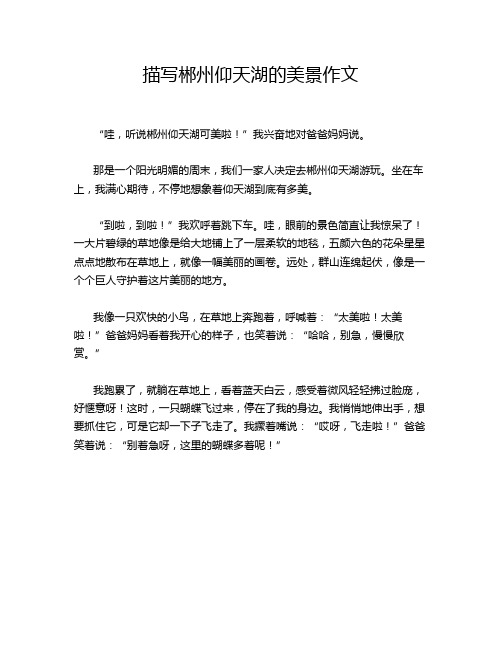 描写郴州仰天湖的美景作文

“哇，听说郴州仰天湖可美啦！”我兴奋地对爸爸妈妈说。

那是一个阳光明媚的周末，我们一家人决定去郴州仰天湖游玩。坐在车上，我满心期待，不停地想象着仰天湖到底有多美。

“到啦，到啦！”我欢呼着跳下车。哇，眼前的景色简直让我惊呆了！一大片碧绿的草地像是给大地铺上了一层柔软的地毯，五颜六色的花朵星星点点地散布在草地上，就像一幅美丽的画卷。远处，群山连绵起伏，像是一个个巨人守护着这片美丽的地方。

我像一只欢快的小鸟，在草地上奔跑着，呼喊着：“太美啦！太美啦！”爸爸妈妈看着我开心的样子，也笑着说：“哈哈，别急，慢慢欣赏。”

我跑累了，就躺在草地上，看着蓝天白云，感受着微风轻轻拂过脸庞，好惬意呀！这时，一只蝴蝶飞过来，停在了我的身边。我悄悄地伸出手，想要抓住它，可是它却一下子飞走了。我撅着嘴说：“哎呀，飞走啦！”爸爸笑着说：“别着急呀，这里的蝴蝶多着呢！”